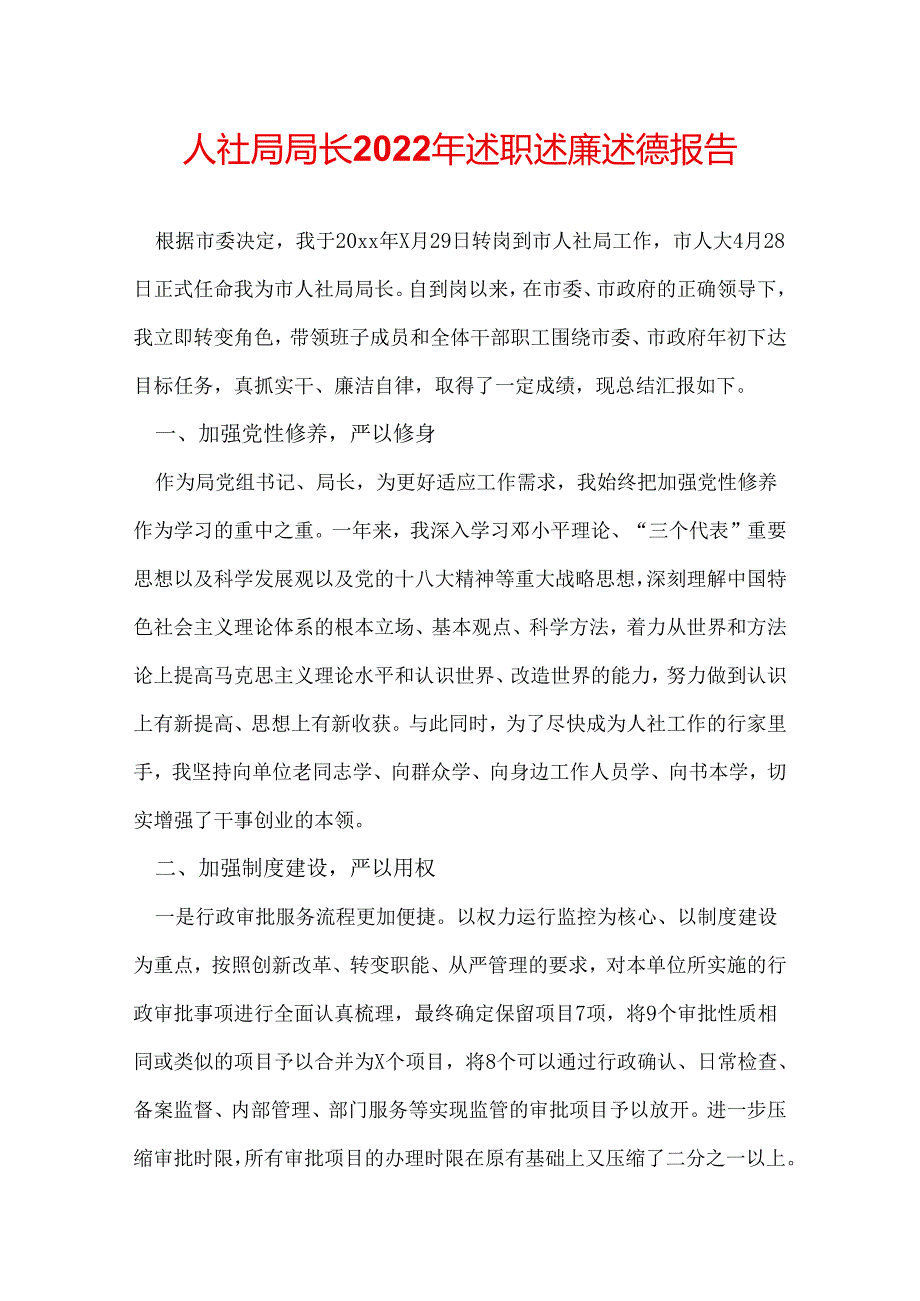 人社局局长2022年述职述廉述德报告

根据市委决定，我于20xx年X月29日转岗到市人社局工作，市人大4月28日正式任命我为市人社局局长。自到岗以来，在市委、市政府的正确领导下，我立即转变角色，带领班子成员和全体干部职工围绕市委、市政府年初下达目标任务，真抓实干、廉洁自律，取得了一定成绩，现总结汇报如下。

一、加强党性修养，严以修身

作为局党组书记、局长，为更好适应工作需求，我始终把加强党性修养作为学习的重中之重。一年来，我深入学习邓小平理论、“三个代表”重要思想以及科学发展观以及党的十八大精神等重大战略思想，深刻理解中国特色社会主义理论体系的根本立场、基本观点、科学方法，着力从世界和方法论上提高马克思主义理论水平和认识世界、改造世界的能力，努力做到认识上有新提高、思想上有新收获。与此同时，为了尽快成为人社工作的行家里手，我坚持向单位老同志学、向群众学、向身边工作人员学、向书本学，切实增强了干事创业的本领。

二、加强制度建设，严以用权

一是行政审批服务流程更加便捷。以权力运行监控为核心、以制度建设为重点，按照创新改革、转变职能、从严管理的要求，对本单位所实施的行政审批事项进行全面认真梳理，最终确定保留项目7项，将9个审批性质相同或类似的项目予以合并为X个项目，将8个可以通过行政确认、日常检查、备案监督、内部管理、部门服务等实现监管的审批项目予以放开。进一步压缩审批时限，所有审批项目的办理时限在原有基础上又压缩了二分之一以上。